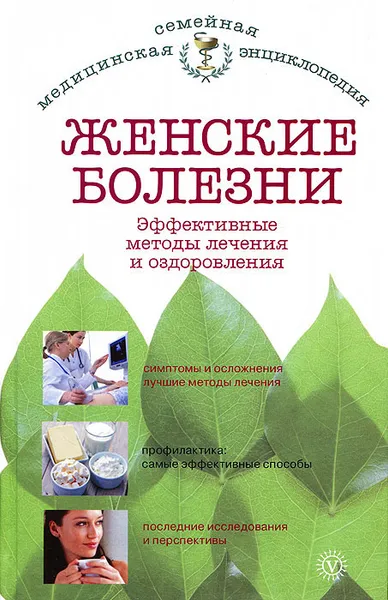 медицинская семейная энциклопедия

ЖЕНСКИЕ БОЛЕЗНИ

Эффективные методы лечения и оздоровления

симптомы и осложнения
лучшие методы лечения

профилактика:
самые эффективные способы

последние исследования
и перспективы

V